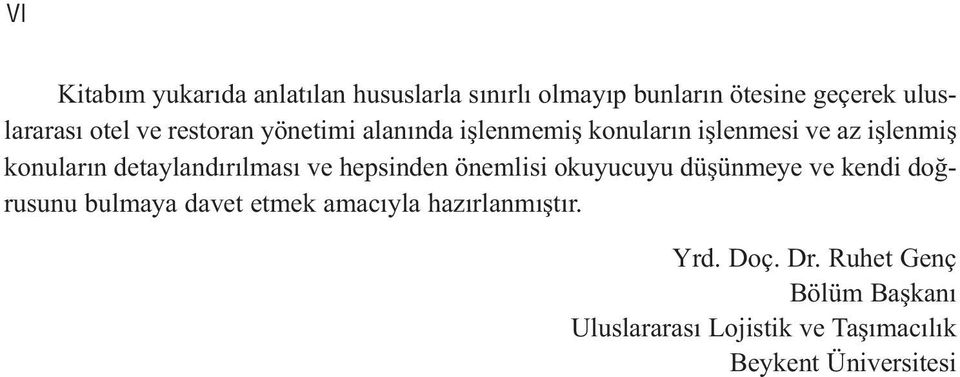 VI

Kitabım yukarıda anlatılan hususlarla sınırlı olmayıp bunların ötesine geçerek uluslararası otel ve restoran yönetimi alanında işlenmemiş konuların işlenmesi ve az işlenmiş konuların detaylandırılması ve hepsinden önemlisi okuyucuyu düşünmeye ve kendi doğrusunu bulmaya davet etmek amacıyla hazırlanmıştır.

Yrd. Doç. Dr. Ruhet Genç
Bölüm Başkanı
Uluslararası Lojistik ve Taşımacılık
Beykent Üniversitesi